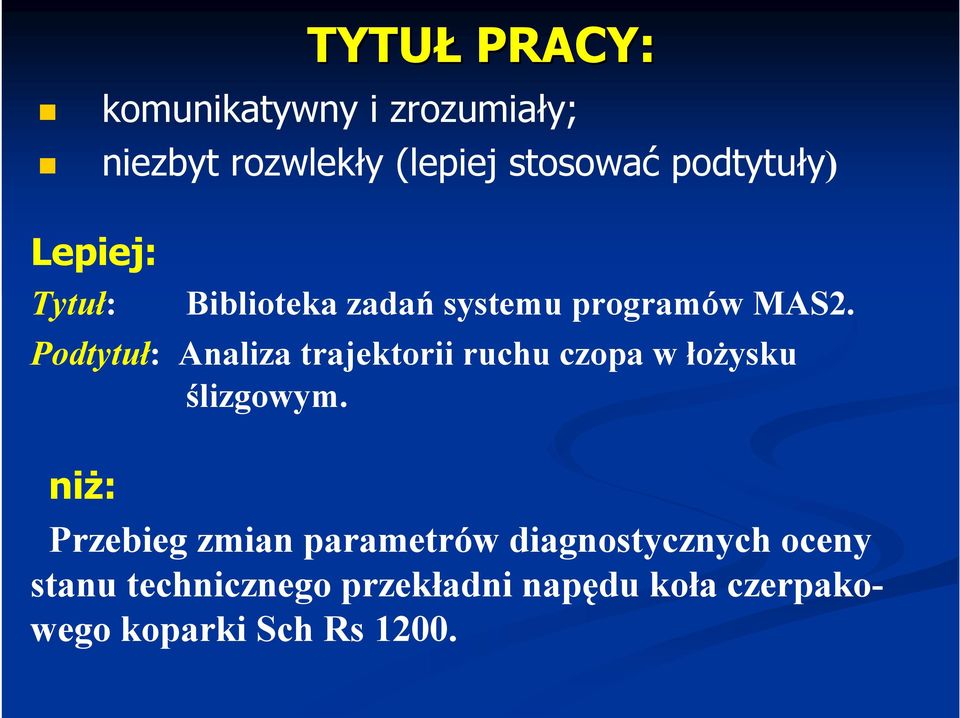 TYTUŁ PRACY:

komunikatywny i zrozumiały;

niezbyt rozwlekły (lepiej stosować podtytuły)

Lepiej:

Tytuł: Biblioteka zadań systemu programów MAS2.

Podtytuł: Analiza trajektorii ruchu czopa w łożysku ślizgowym.

niż:

Przebieg zmian parametrów diagnostycznych oceny stanu technicznego przekładni napędu koła czerpakowego koparki Sch Rs 1200.